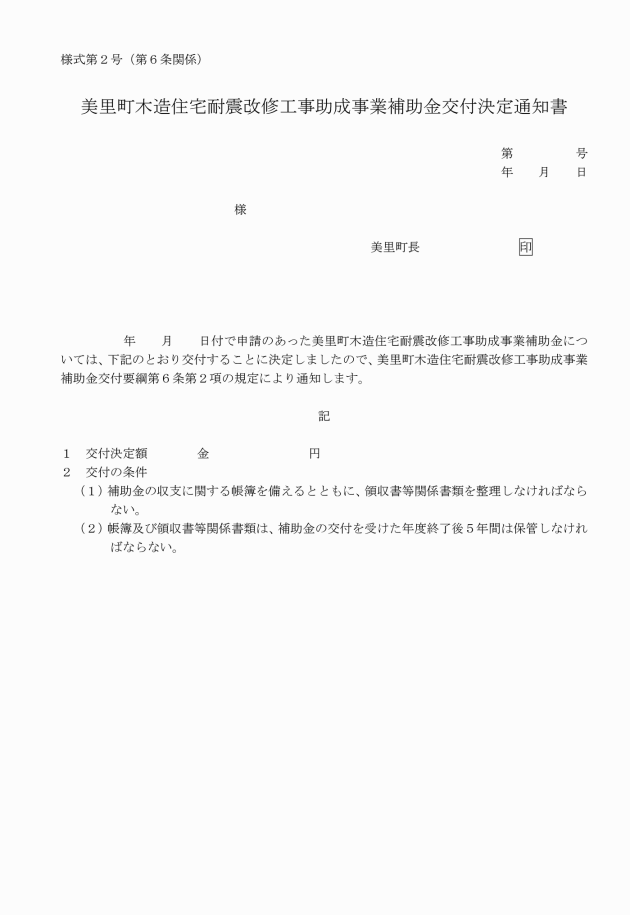 様式第２号（第６条関係）

美里町木造住宅耐震改修工事助成事業補助金交付決定通知書

第　　　　号
年　　月　　日

様

美里町長　　　　　　　　印

年　　月　　日付で申請のあった美里町木造住宅耐震改修工事助成事業補助金については、下記のとおり交付することに決定しましたので、美里町木造住宅耐震改修工事助成事業補助金交付要綱第６条第２項の規定により通知します。

記

１　交付決定額　　　金　　　　　　　円
２　交付の条件
（１）補助金の収支に関する帳簿を備えるとともに、領収書等関係書類を整理しなければならない。
（２）帳簿及び領収書等関係書類は、補助金の交付を受けた年度終了後５年間は保管しなければならない。